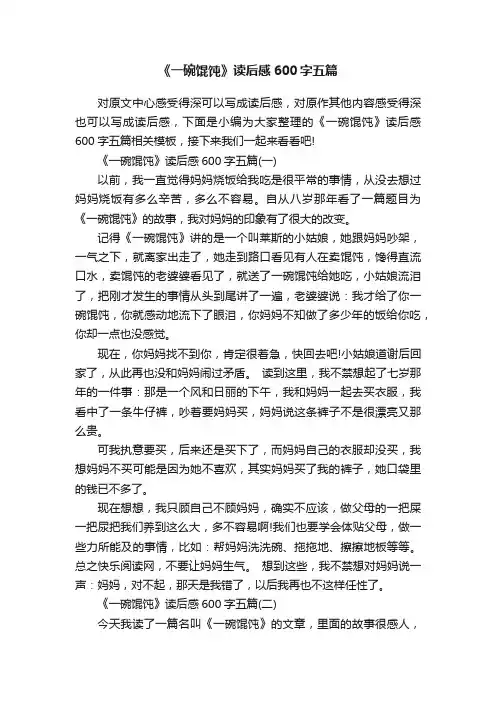 《一碗馄饨》读后感 600 字五篇

对原文中心感受得深可以写成读后感，对原作其他内容感受得深也可以写成读后感，下面是小编为大家整理的《一碗馄饨》读后感 600 字五篇相关模板，接下来我们一起来看看吧!

《一碗馄饨》读后感 600 字五篇(一)

以前，我一直觉得妈妈烧饭给我吃是很平常的事情，从没去想过妈妈烧饭有多么辛苦，多么不容易。自从八岁那年看了一篇题目为《一碗馄饨》的故事，我对妈妈的印象有了很大的改变。

记得《一碗馄饨》讲的是一个叫莱斯的小姑娘，她跟妈妈吵架，一气之下，就离家出走了，她走到路口看见有人在卖馄饨，馋得直流口水，卖馄饨的老婆婆看见了，就送了一碗馄饨给她吃，小姑娘流泪了，把刚才发生的事情从头到尾讲了一遍，老婆婆说：我才给了你一碗馄饨，你就感动地流下了眼泪，你妈妈不知做了多少年的饭给你吃，你却一点也没感觉。

现在，你妈妈找不到你，肯定很着急，快回去吧!小姑娘道谢后回家了，从此再也没和妈妈闹过矛盾。 读到这里，我不禁想起了七岁那年的一件事：那是一个风和日丽的下午，我和妈妈一起去买衣服，我看中了一条牛仔裤，吵着要妈妈买，妈妈说这条裤子不是很漂亮又那么贵。

可我执意要买，后来还是买下了，而妈妈自己的衣服却没买，我想妈妈不买可能是因为她不喜欢，其实妈妈买了我的裤子，她口袋里的钱已不多了。

现在想想，我只顾自己不顾妈妈，确实不应该，做父母的一把屎一把尿把我们养到这么大，多不容易啊!我们也要学会体贴父母，做一些力所能及的事情，比如：帮妈妈洗洗碗、拖拖地、擦擦地板等等。总之快乐阅读网，不要让妈妈生气。 想到这些，我不禁想对妈妈说一声：妈妈，对不起，那天是我错了，以后我再也不这样任性了。

《一碗馄饨》读后感 600 字五篇(二)

今天我读了一篇名叫《一碗馄饨》的文章，里面的故事很感人，